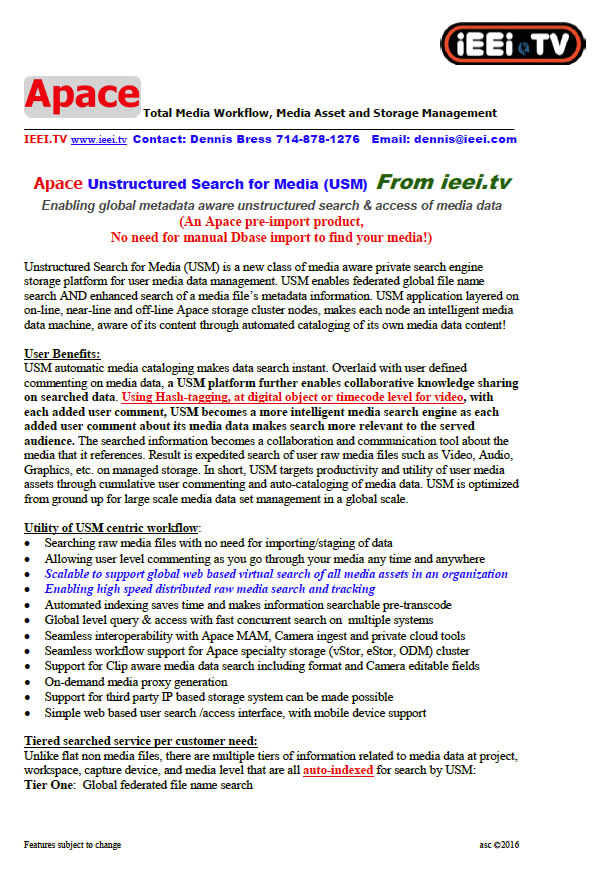 iEEi TV

Apace Total Media Workflow, Media Asset and Storage Management

IEEI.TV www.ieei.tv Contact: Dennis Bress 714-878-1276 Email: dennis@ieei.com

Apace Unstructured Search for Media (USM) From ieei.tv

Enabling global metadata aware unstructured search & access of media data

(An Apace pre-import product,
No need for manual Dbase import to find your media!)

Unstructured Search for Media (USM) is a new class of media aware private search engine storage platform for user media data management. USM enables federated global file name search AND enhanced search of a media file's metadata information. USM application layered on on-line, near-line and off-line Apace storage cluster nodes, makes each node an intelligent media data machine, aware of its content through automated cataloging of its own media data content!

User Benefits:
USM automatic media cataloging makes data search instant. Overlaid with user defined commenting on media data, a USM platform further enables collaborative knowledge sharing on searched data. Using Hash-tagging, at digital object or timecode level for video, with each added user comment, USM becomes a more intelligent media search engine as each added user comment about its media data makes search more relevant to the served audience. The searched information becomes a collaboration and communication tool about the media that it references. Result is expedited search of user raw media files such as Video, Audio, Graphics, etc. on managed storage. In short, USM targets productivity and utility of user media assets through cumulative user commenting and auto-cataloging of media data. USM is optimized from ground up for large scale media data set management in a global scale.

Utility of USM centric workflow:
• Searching raw media files with no need for importing/staging of data
• Allowing user level commenting as you go through your media any time and anywhere
• Scalable to support global web based virtual search of all media assets in an organization
• Enabling high speed distributed raw media search and tracking
• Automated indexing saves time and makes information searchable pre-transcode
• Global level query & access with fast concurrent search on multiple systems
• Seamless interoperability with Apace MAM, Camera ingest and private cloud tools
• Seamless workflow support for Apace specialty storage (vStor, eStor, ODM) cluster
• Support for Clip aware media data search including format and Camera editable fields
• On-demand media proxy generation
• Support for third party IP based storage system can be made possible
• Simple web based user search /access interface, with mobile device support

Tiered searched service per customer need:
Unlike flat non media files, there are multiple tiers of information related to media data at project, workspace, capture device, and media level that are all auto-indexed for search by USM:
Tier One: Global federated file name search

Features subject to change

asc ©2016